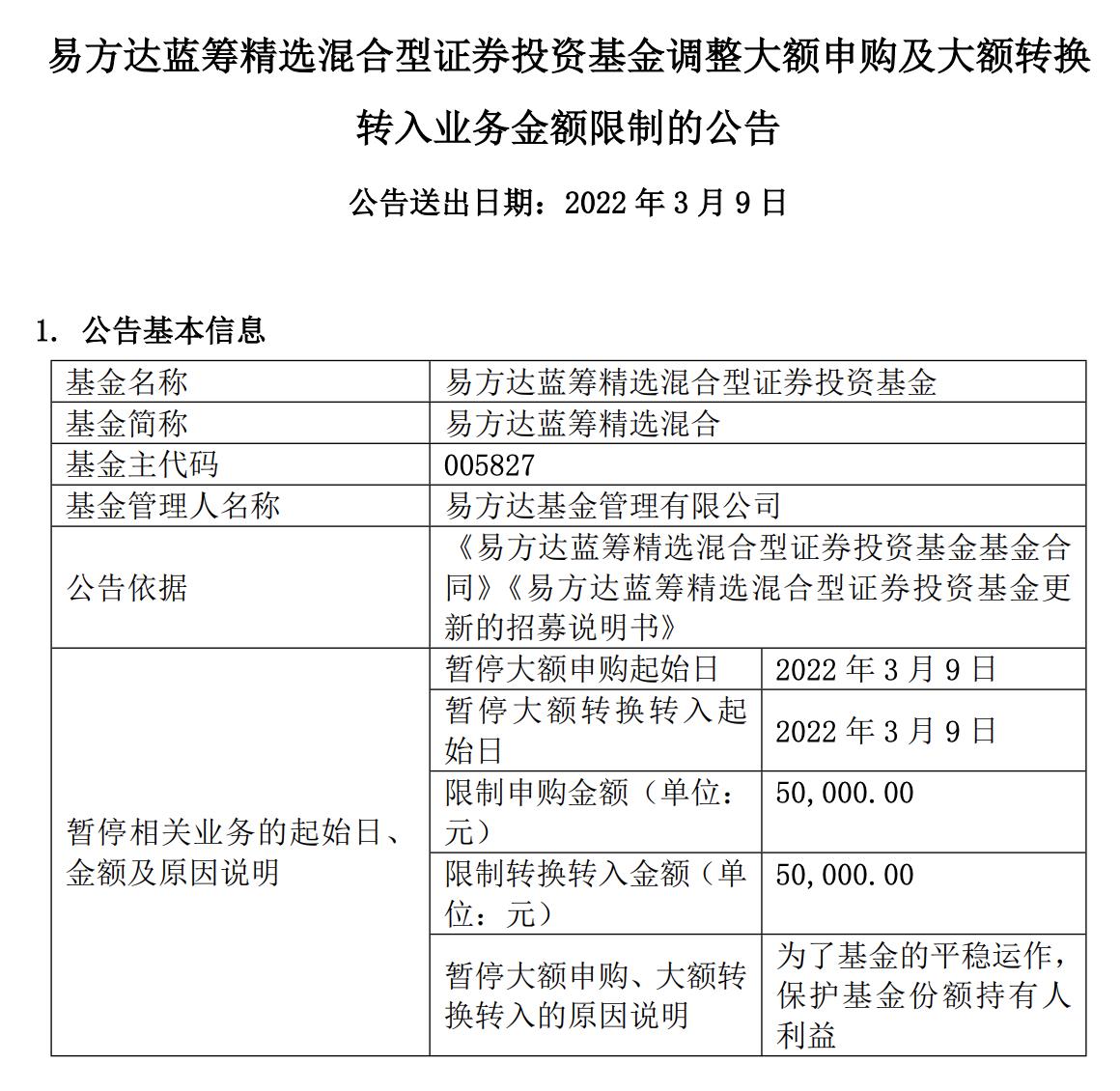 易方达蓝筹精选混合型证券投资基金调整大额申购及大额转换转入业务金额限制的公告

公告送出日期：2022 年 3 月 9 日

1. 公告基本信息

| 基金名称 | 易方达蓝筹精选混合型证券投资基金 | |
|---|---|---|
| 基金简称 | 易方达蓝筹精选混合 | |
| 基金主代码 | 005827 | |
| 基金管理人名称 | 易方达基金管理有限公司 | |
| 公告依据 | 《易方达蓝筹精选混合型证券投资基金基金合同》《易方达蓝筹精选混合型证券投资基金更新的招募说明书》 | |
| 暂停相关业务的起始日、金额及原因说明 | 暂停大额申购起始日 | 2022 年 3 月 9 日 |
| | 暂停大额转换转入起始日 | 2022 年 3 月 9 日 |
| | 限制申购金额（单位：元） | 50,000.00 |
| | 限制转换转入金额（单位：元） | 50,000.00 |
| | 暂停大额申购、大额转换转入的原因说明 | 为了基金的平稳运作，保护基金份额持有人利益 |